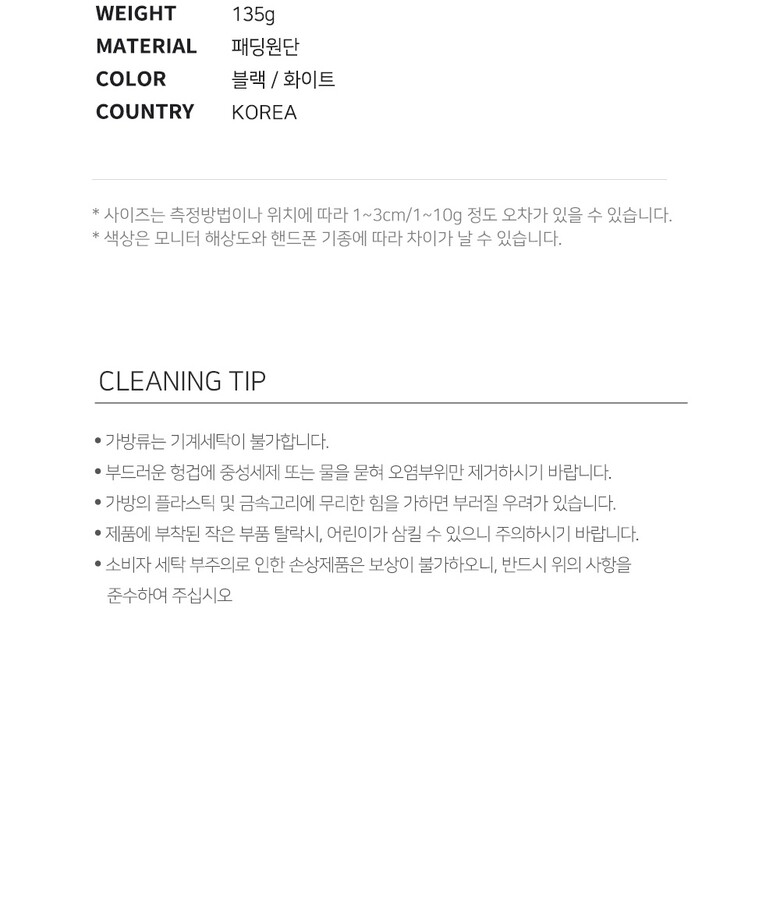 | WEIGHT | 135g |
|---|---|
| MATERIAL | 패딩원단 |
| COLOR | 블랙 / 화이트 |
| COUNTRY | KOREA |

* 사이즈는 측정방법이나 위치에 따라 1~3cm/1~10g 정도 오차가 있을 수 있습니다.
* 색상은 모니터 해상도와 핸드폰 기종에 따라 차이가 날 수 있습니다.

CLEANING TIP

• 가방류는 기계세탁이 불가합니다.
• 부드러운 헝겁에 중성세제 또는 물을 묻혀 오염부위만 제거하시기 바랍니다.
• 가방의 플라스틱 및 금속고리에 무리한 힘을 가하면 부러질 우려가 있습니다.
• 제품에 부착된 작은 부품 탈락시, 어린이가 삼킬 수 있으니 주의하시기 바랍니다.
• 소비자 세탁 부주의로 인한 손상제품은 보상이 불가하오니, 반드시 위의 사항을 준수하여 주십시오